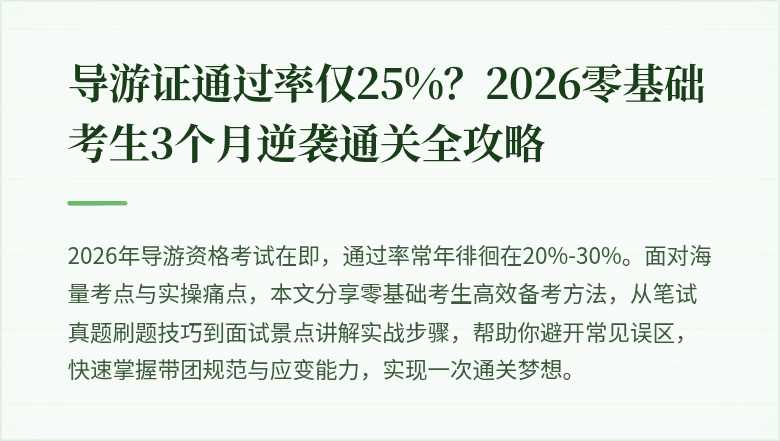 导游证通过率仅25%？2026零基础考生3个月逆袭通关全攻略

2026年导游资格考试在即，通过率常年徘徊在20%-30%。面对海量考点与实操痛点，本文分享零基础考生高效备考方法，从笔试真题刷题技巧到面试景点讲解实战步骤，帮助你避开常见误区，快速掌握带团规范与应变能力，实现一次通关梦想。